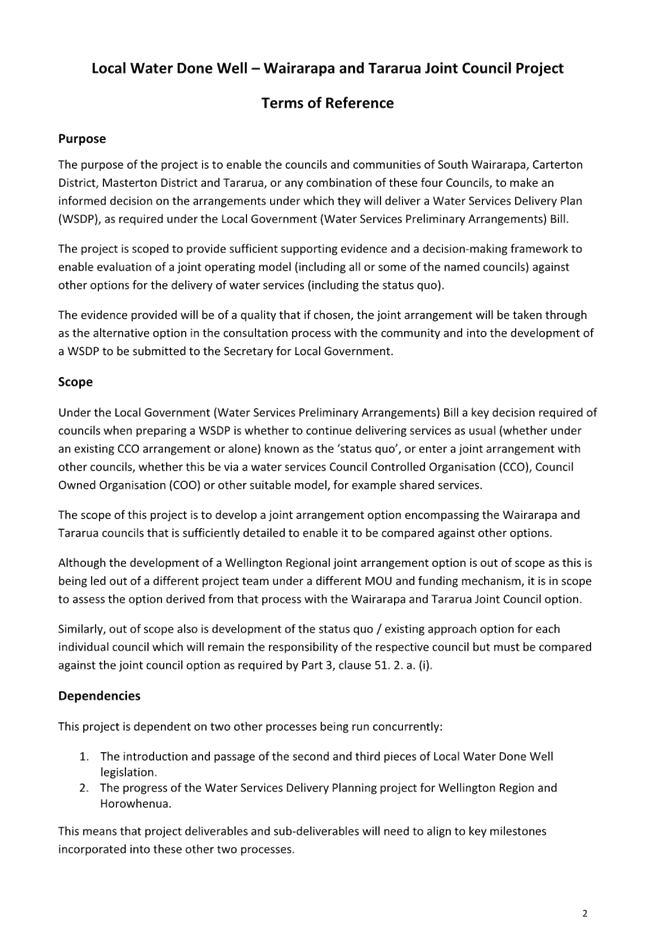 Local Water Done Well – Wairarapa and Tararua Joint Council Project

Terms of Reference

Purpose

The purpose of the project is to enable the councils and communities of South Wairarapa, Carterton District, Masterton District and Tararua, or any combination of these four Councils, to make an informed decision on the arrangements under which they will deliver a Water Services Delivery Plan (WSDP), as required under the Local Government (Water Services Preliminary Arrangements) Bill.

The project is scoped to provide sufficient supporting evidence and a decision-making framework to enable evaluation of a joint operating model (including all or some of the named councils) against other options for the delivery of water services (including the status quo).

The evidence provided will be of a quality that if chosen, the joint arrangement will be taken through as the alternative option in the consultation process with the community and into the development of a WSDP to be submitted to the Secretary for Local Government.

Scope

Under the Local Government (Water Services Preliminary Arrangements) Bill a key decision required of councils when preparing a WSDP is whether to continue delivering services as usual (whether under an existing CCO arrangement or alone) known as the 'status quo', or enter a joint arrangement with other councils, whether this be via a water services Council Controlled Organisation (CCO), Council Owned Organisation (COO) or other suitable model, for example shared services.

The scope of this project is to develop a joint arrangement option encompassing the Wairarapa and Tararua councils that is sufficiently detailed to enable it to be compared against other options.

Although the development of a Wellington Regional joint arrangement option is out of scope as this is being led out of a different project team under a different MOU and funding mechanism, it is in scope to assess the option derived from that process with the Wairarapa and Tararua Joint Council option.

Similarly, out of scope also is development of the status quo / existing approach option for each individual council which will remain the responsibility of the respective council but must be compared against the joint council option as required by Part 3, clause 51. 2. a. (i).

Dependencies

This project is dependent on two other processes being run concurrently:

1. The introduction and passage of the second and third pieces of Local Water Done Well legislation.
2. The progress of the Water Services Delivery Planning project for Wellington Region and Horowhenua.

This means that project deliverables and sub-deliverables will need to align to key milestones incorporated into these other two processes.

2